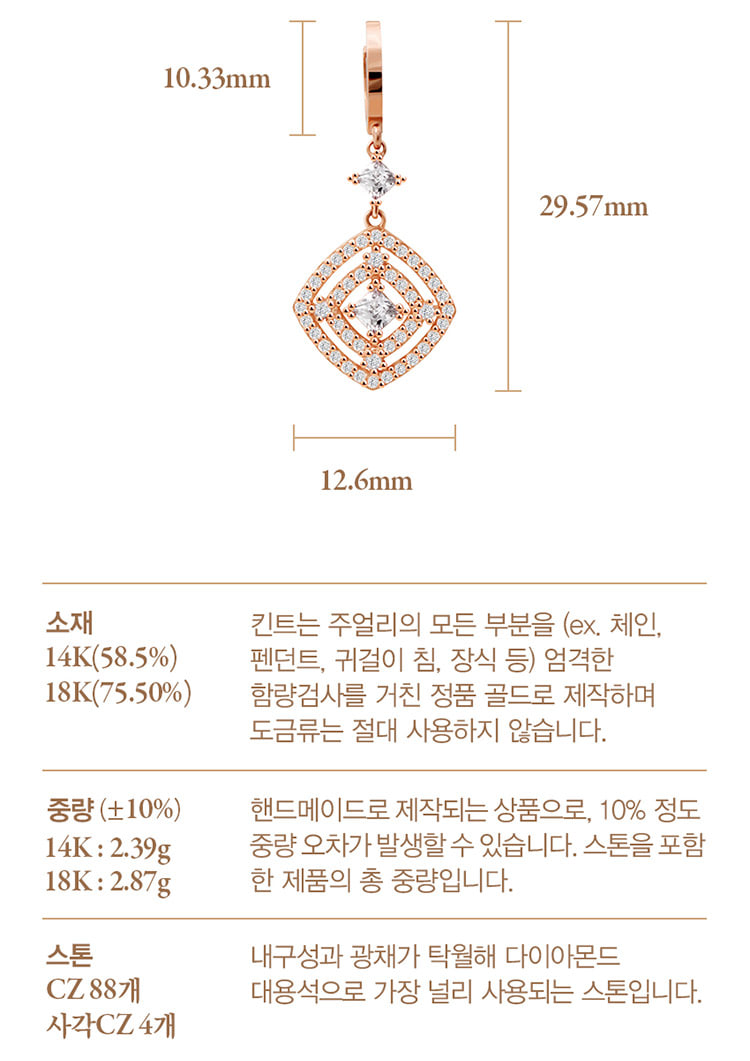 10.33mm

29.57mm

12.6mm

소재
14K(58.5%)
18K(75.50%)

킨트는 주얼리의 모든 부분을 (ex. 체인, 펜던트, 귀걸이 침, 장식 등) 엄격한 함량검사를 거친 정품 골드로 제작하며 도금류는 절대 사용하지 않습니다.

중량 (±10%)
14K : 2.39g
18K : 2.87g

핸드메이드로 제작되는 상품으로, 10% 정도 중량 오차가 발생할 수 있습니다. 스톤을 포함한 제품의 총 중량입니다.

스톤
CZ 88개
사각CZ 4개

내구성과 광채가 탁월해 다이아몬드 대용석으로 가장 널리 사용되는 스톤입니다.